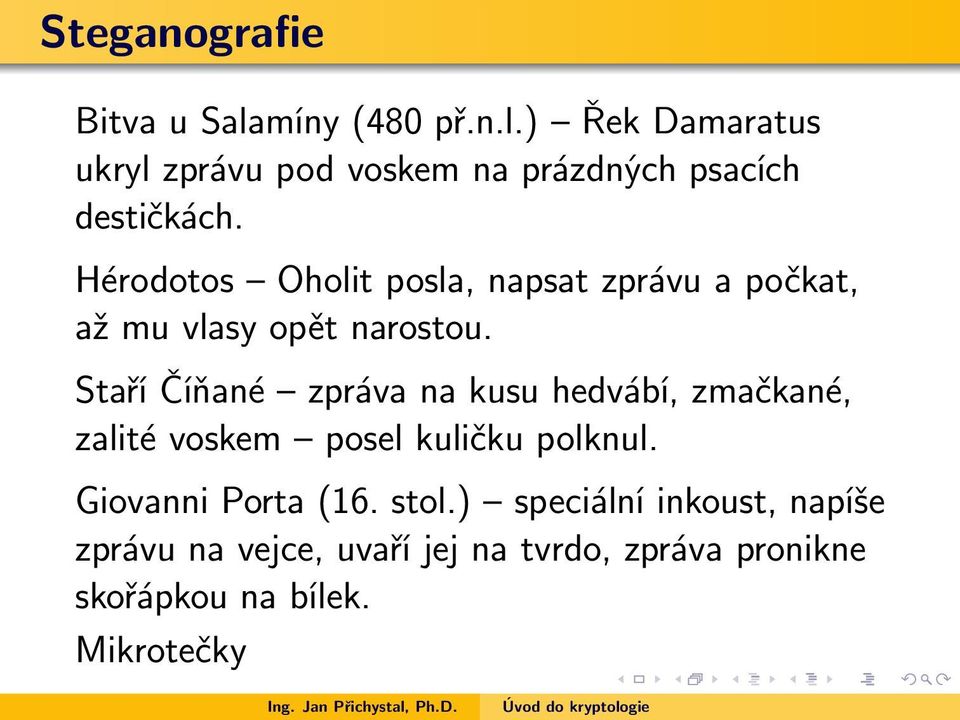 Steganografie

Bitva u Salamíny (480 př.n.l.) – Řek Damaratus ukryl zprávu pod voskem na prázdných psacích destičkách.

Hérodotos – Oholit posla, napsat zprávu a počkat, až mu vlasy opět narostou.

Staří Číňané – zpráva na kusu hedvábí, zmačkané, zalité voskem – posel kuličku polknul.

Giovanni Porta (16. stol.) – speciální inkoust, napíše zprávu na vejce, uvaří jej na tvrdo, zpráva pronikne skořápkou na bílek.

Mikrotečky

Ing. Jan Přichystal, Ph.D. Úvod do kryptologie